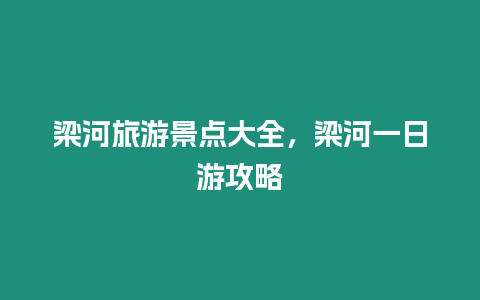 梁河旅游景点大全，梁河一日游攻略